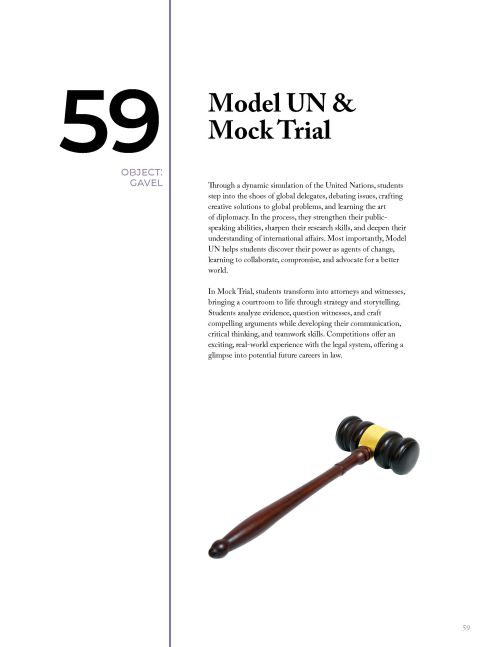 59

OBJECT:
GAVEL

Model UN &
Mock Trial

Through a dynamic simulation of the United Nations, students step into the shoes of global delegates, debating issues, crafting creative solutions to global problems, and learning the art of diplomacy. In the process, they strengthen their public-speaking abilities, sharpen their research skills, and deepen their understanding of international affairs. Most importantly, Model UN helps students discover their power as agents of change, learning to collaborate, compromise, and advocate for a better world.

In Mock Trial, students transform into attorneys and witnesses, bringing a courtroom to life through strategy and storytelling. Students analyze evidence, question witnesses, and craft compelling arguments while developing their communication, critical thinking, and teamwork skills. Competitions offer an exciting, real-world experience with the legal system, offering a glimpse into potential future careers in law.

59